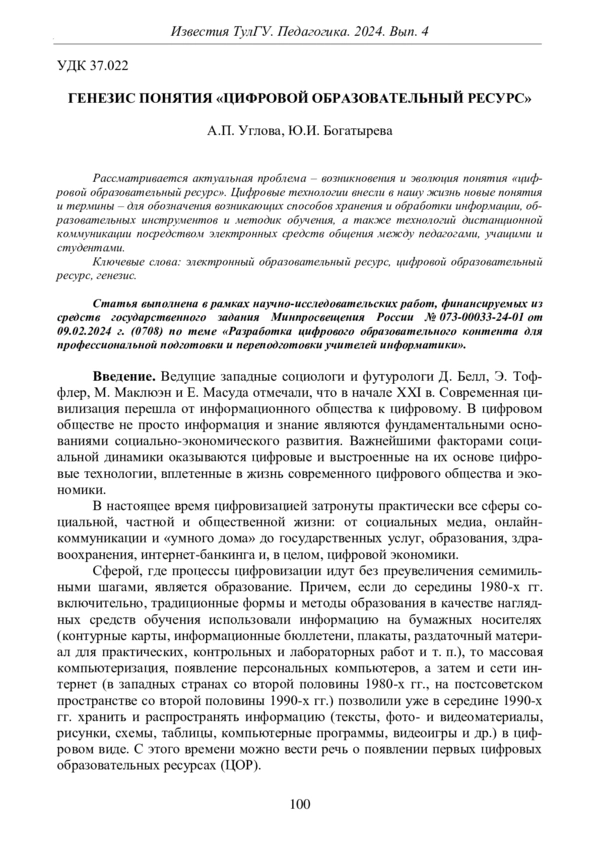 Известия ТулГУ. Педагогика. 2024. Вып. 4

УДК 37.022

ГЕНЕЗИС ПОНЯТИЯ «ЦИФРОВОЙ ОБРАЗОВАТЕЛЬНЫЙ РЕСУРС»

А.П. Углова, Ю.И. Богатырева

Рассматривается актуальная проблема – возникновения и эволюция понятия «цифровой образовательный ресурс». Цифровые технологии внесли в нашу жизнь новые понятия и термины – для обозначения возникающих способов хранения и обработки информации, образовательных инструментов и методик обучения, а также технологий дистанционной коммуникации посредством электронных средств общения между педагогами, учащими и студентами.

Ключевые слова: электронный образовательный ресурс, цифровой образовательный ресурс, генезис.

Статья выполнена в рамках научно-исследовательских работ, финансируемых из средств государственного задания Минпросвещения России № 073-00033-24-01 от 09.02.2024 г. (0708) по теме «Разработка цифрового образовательного контента для профессиональной подготовки и переподготовки учителей информатики».

Введение. Ведущие западные социологи и футурологи Д. Белл, Э. Тоффлер, М. Маклюэн и Е. Масуда отмечали, что в начале XXI в. Современная цивилизация перешла от информационного общества к цифровому. В цифровом обществе не просто информация и знание являются фундаментальными основаниями социально-экономического развития. Важнейшими факторами социальной динамики оказываются цифровые и выстроенные на их основе цифровые технологии, вплетенные в жизнь современного цифрового общества и экономики.

В настоящее время цифровизацией затронуты практически все сферы социальной, частной и общественной жизни: от социальных медиа, онлайн-коммуникации и «умного дома» до государственных услуг, образования, здравоохранения, интернет-банкинга и, в целом, цифровой экономики.

Сферой, где процессы цифровизации идут без преувеличения семимильными шагами, является образование. Причем, если до середины 1980-х гг. включительно, традиционные формы и методы образования в качестве наглядных средств обучения использовали информацию на бумажных носителях (контурные карты, информационные бюллетени, плакаты, раздаточный материал для практических, контрольных и лабораторных работ и т. п.), то массовая компьютеризация, появление персональных компьютеров, а затем и сети интернет (в западных странах со второй половины 1980-х гг., на постсоветском пространстве со второй половины 1990-х гг.) позволили уже в середине 1990-х гг. хранить и распространять информацию (тексты, фото- и видеоматериалы, рисунки, схемы, таблицы, компьютерные программы, видеоигры и др.) в цифровом виде. С этого времени можно вести речь о появлении первых цифровых образовательных ресурсах (ЦОР).

100